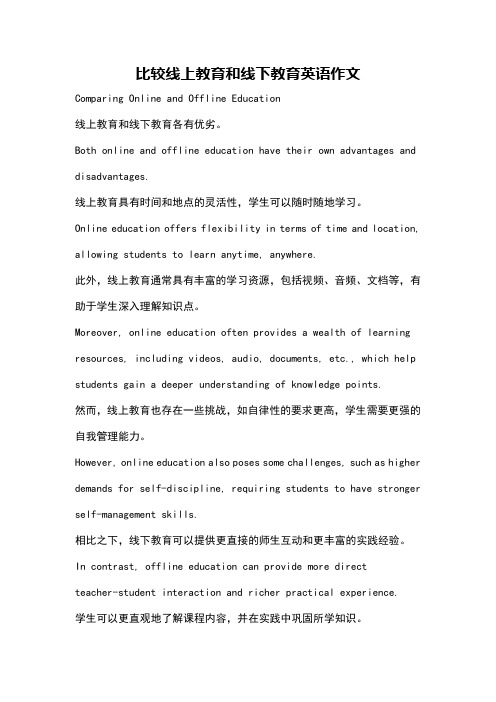 比较线上教育和线下教育英语作文

Comparing Online and Offline Education

线上教育和线下教育各有优劣。

Both online and offline education have their own advantages and disadvantages.

线上教育具有时间和地点的灵活性，学生可以随时随地学习。

Online education offers flexibility in terms of time and location, allowing students to learn anytime, anywhere.

此外，线上教育通常具有丰富的学习资源，包括视频、音频、文档等，有助于学生深入理解知识点。

Moreover, online education often provides a wealth of learning resources, including videos, audio, documents, etc., which help students gain a deeper understanding of knowledge points.

然而，线上教育也存在一些挑战，如自律性的要求更高，学生需要更强的自我管理能力。

However, online education also poses some challenges, such as higher demands for self-discipline, requiring students to have stronger self-management skills.

相比之下，线下教育可以提供更直接的师生互动和更丰富的实践经验。

In contrast, offline education can provide more direct teacher-student interaction and richer practical experience.

学生可以更直观地了解课程内容，并在实践中巩固所学知识。